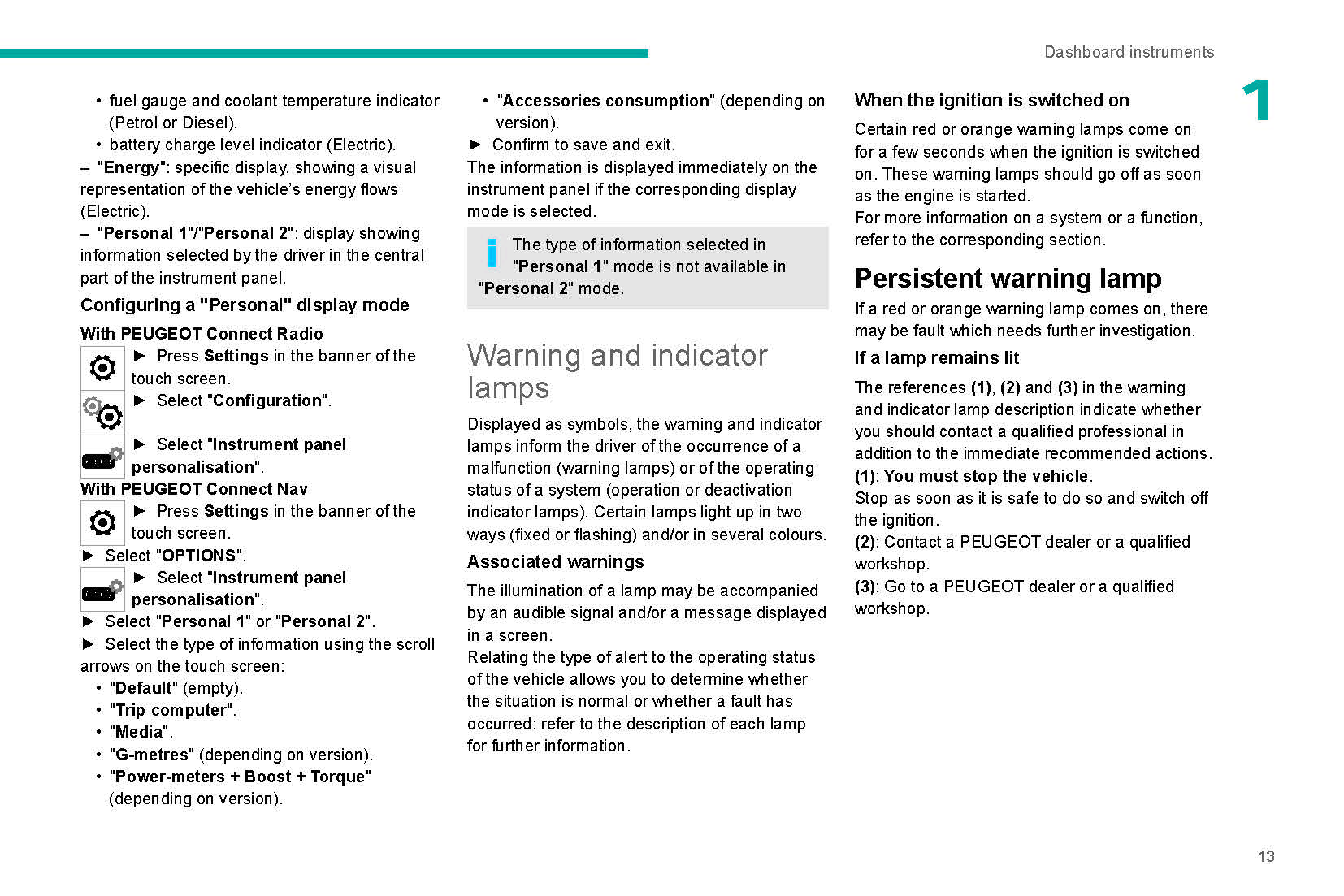 Dashboard instruments

1

• fuel gauge and coolant temperature indicator (Petrol or Diesel).
• battery charge level indicator (Electric).
– "Energy": specific display, showing a visual representation of the vehicle's energy flows (Electric).
– "Personal 1"/"Personal 2": display showing information selected by the driver in the central part of the instrument panel.

Configuring a "Personal" display mode

With PEUGEOT Connect Radio
► Press Settings in the banner of the touch screen.
► Select "Configuration".
► Select "Instrument panel personalisation".
With PEUGEOT Connect Nav
► Press Settings in the banner of the touch screen.
► Select "OPTIONS".
► Select "Instrument panel personalisation".
► Select "Personal 1" or "Personal 2".
► Select the type of information using the scroll arrows on the touch screen:
• "Default" (empty).
• "Trip computer".
• "Media".
• "G-metres" (depending on version).
• "Power-meters + Boost + Torque" (depending on version).
• "Accessories consumption" (depending on version).
► Confirm to save and exit.
The information is displayed immediately on the instrument panel if the corresponding display mode is selected.

The type of information selected in "Personal 1" mode is not available in "Personal 2" mode.

Warning and indicator lamps

Displayed as symbols, the warning and indicator lamps inform the driver of the occurrence of a malfunction (warning lamps) or of the operating status of a system (operation or deactivation indicator lamps). Certain lamps light up in two ways (fixed or flashing) and/or in several colours.

Associated warnings

The illumination of a lamp may be accompanied by an audible signal and/or a message displayed in a screen.
Relating the type of alert to the operating status of the vehicle allows you to determine whether the situation is normal or whether a fault has occurred: refer to the description of each lamp for further information.

When the ignition is switched on

Certain red or orange warning lamps come on for a few seconds when the ignition is switched on. These warning lamps should go off as soon as the engine is started.
For more information on a system or a function, refer to the corresponding section.

Persistent warning lamp

If a red or orange warning lamp comes on, there may be fault which needs further investigation.

If a lamp remains lit

The references (1), (2) and (3) in the warning and indicator lamp description indicate whether you should contact a qualified professional in addition to the immediate recommended actions.
(1): You must stop the vehicle.
Stop as soon as it is safe to do so and switch off the ignition.
(2): Contact a PEUGEOT dealer or a qualified workshop.
(3): Go to a PEUGEOT dealer or a qualified workshop.

13